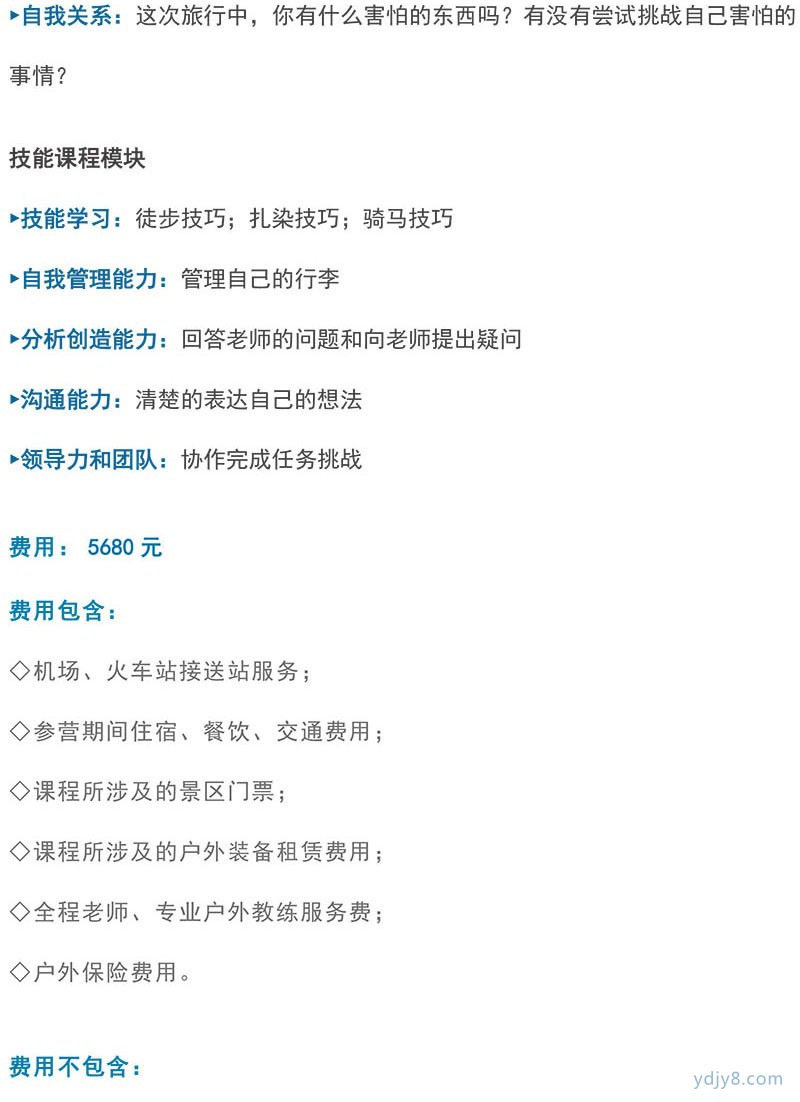 ▸自我关系：这次旅行中，你有什么害怕的东西吗？有没有尝试挑战自己害怕的事情？

技能课程模块

▸技能学习：徒步技巧；扎染技巧；骑马技巧

▸自我管理能力：管理自己的行李

▸分析创造能力：回答老师的问题和向老师提出疑问

▸沟通能力：清楚的表达自己的想法

▸领导力和团队：协作完成任务挑战

费用： 5680 元

费用包含：

◇机场、火车站接送站服务；

◇参营期间住宿、餐饮、交通费用；

◇课程所涉及的景区门票；

◇课程所涉及的户外装备租赁费用；

◇全程老师、专业户外教练服务费；

◇户外保险费用。

费用不包含：

ydjy8.com